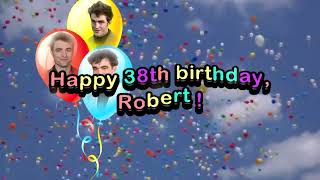 Happy 38th birthday, Robert !